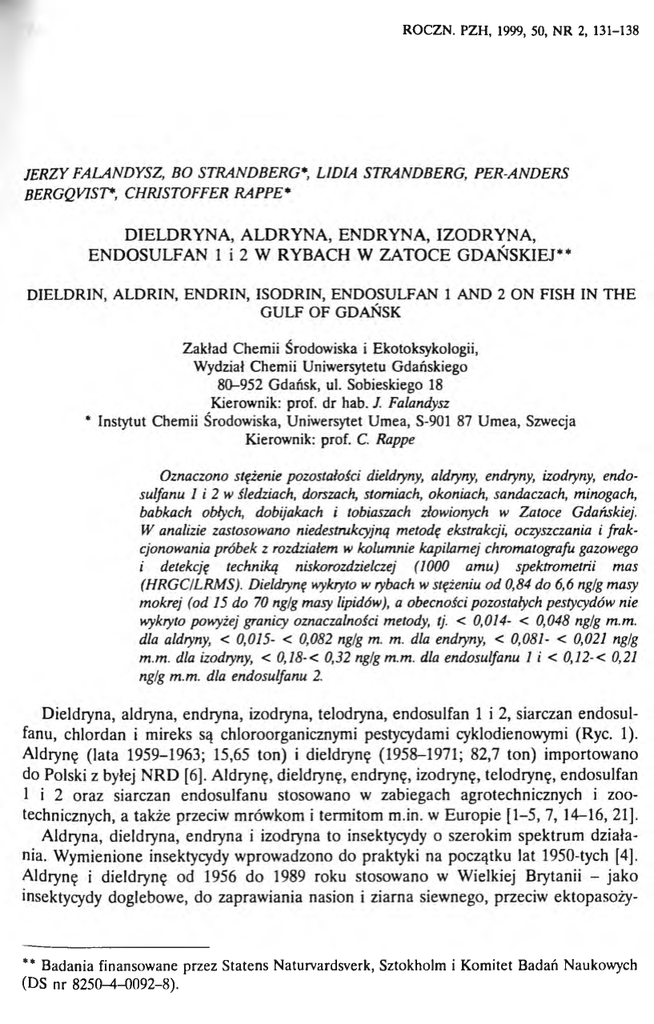 ROCZN. PZH, 1999, 50, NR 2, 131–138

JERZY FALANDYSZ, BO STRANDBERG*, LIDIA STRANDBERG, PER-ANDERS BERGQVIST*, CHRISTOFFER RAPPE*

DIELDRYNA, ALDRYNA, ENDRYNA, IZODRYNA, ENDOSULFAN 1 i 2 W RYBACH W ZATOCE GDAŃSKIEJ**

DIELDRIN, ALDRIN, ENDRIN, ISODRIN, ENDOSULFAN 1 AND 2 ON FISH IN THE GULF OF GDAŃSK

Zakład Chemii Środowiska i Ekotoksykologii,
Wydział Chemii Uniwersytetu Gdańskiego
80–952 Gdańsk, ul. Sobieskiego 18
Kierownik: prof. dr hab. J. Falandysz
* Instytut Chemii Środowiska, Uniwersytet Umea, S-901 87 Umea, Szwecja
Kierownik: prof. C. Rappe

Oznaczono stężenie pozostałości dieldryny, aldryny, endryny, izodryny, endosulfanu 1 i 2 w śledziach, dorszach, storniach, okoniach, sandaczach, minogach, babkach obłych, dobijakach i tobiaszach złowionych w Zatoce Gdańskiej. W analizie zastosowano niedestrukcyjną metodę ekstrakcji, oczyszczania i frakcjonowania próbek z rozdziałem w kolumnie kapilarnej chromatografu gazowego i detekcję techniką niskorozdzielczej (1000 amu) spektrometrii mas (HRGC/LRMS). Dieldrynę wykryto w rybach w stężeniu od 0,84 do 6,6 ng/g masy mokrej (od 15 do 70 ng/g masy lipidów), a obecności pozostałych pestycydów nie wykryto powyżej granicy oznaczalności metody, tj. < 0,014- < 0,048 ng/g m.m. dla aldryny, < 0,015- < 0,082 ng/g m. m. dla endryny, < 0,081- < 0,021 ng/g m.m. dla izodryny, < 0,18-< 0,32 ng/g m.m. dla endosulfanu 1 i < 0,12-< 0,21 ng/g m.m. dla endosulfanu 2.

Dieldryna, aldryna, endryna, izodryna, telodryna, endosulfan 1 i 2, siarczan endosulfanu, chlordan i mireks są chloroorganicznymi pestycydami cyklodienowymi (Ryc. 1). Aldrynę (lata 1959–1963; 15,65 ton) i dieldrynę (1958–1971; 82,7 ton) importowano do Polski z byłej NRD [6]. Aldrynę, dieldrynę, endrynę, izodrynę, telodrynę, endosulfan 1 i 2 oraz siarczan endosulfanu stosowano w zabiegach agrotechnicznych i zootechnicznych, a także przeciw mrówkom i termitom m.in. w Europie [1–5, 7, 14–16, 21].
Aldryna, dieldryna, endryna i izodryna to insektycydy o szerokim spektrum działania. Wymienione insektycydy wprowadzono do praktyki na początku lat 1950-tych [4]. Aldrynę i dieldrynę od 1956 do 1989 roku stosowano w Wielkiej Brytanii – jako insektycydy doglebowe, do zaprawiania nasion i ziarna siewnego, przeciw ektopasoży-

** Badania finansowane przez Statens Naturvardsverk, Sztokholm i Komitet Badań Naukowych (DS nr 8250–4–0092–8).